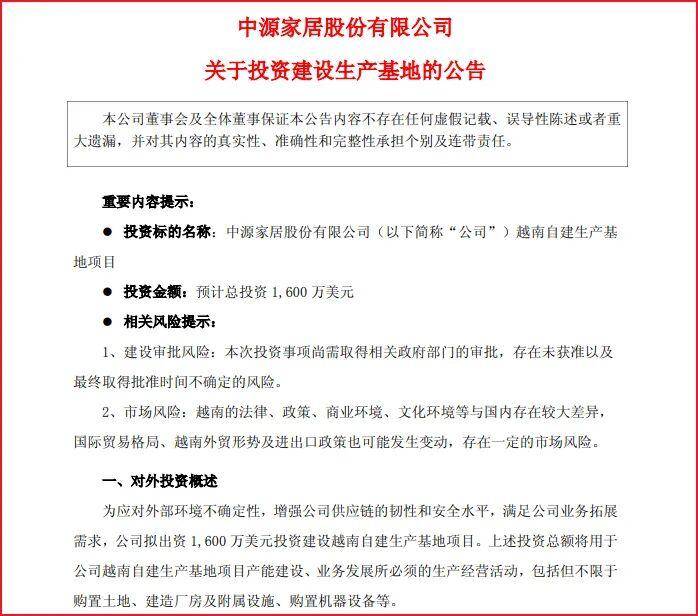 中源家居股份有限公司

关于投资建设生产基地的公告

本公司董事会及全体董事保证本公告内容不存在任何虚假记载、误导性陈述或者重大遗漏，并对其内容的真实性、准确性和完整性承担个别及连带责任。

重要内容提示：

● 投资标的名称：中源家居股份有限公司（以下简称“公司”）越南自建生产基地项目

● 投资金额：预计总投资 1,600 万美元

● 相关风险提示：

1、建设审批风险：本次投资事项尚需取得相关政府部门的审批，存在未获准以及最终取得批准时间不确定的风险。

2、市场风险：越南的法律、政策、商业环境、文化环境等与国内存在较大差异，国际贸易格局、越南外贸形势及进出口政策也可能发生变动，存在一定的市场风险。

一、对外投资概述

为应对外部环境不确定性，增强公司供应链的韧性和安全水平，满足公司业务拓展需求，公司拟出资 1,600 万美元投资建设越南自建生产基地项目。上述投资总额将用于公司越南自建生产基地项目产能建设、业务发展所必须的生产经营活动，包括但不限于购置土地、建造厂房及附属设施、购置机器设备等。